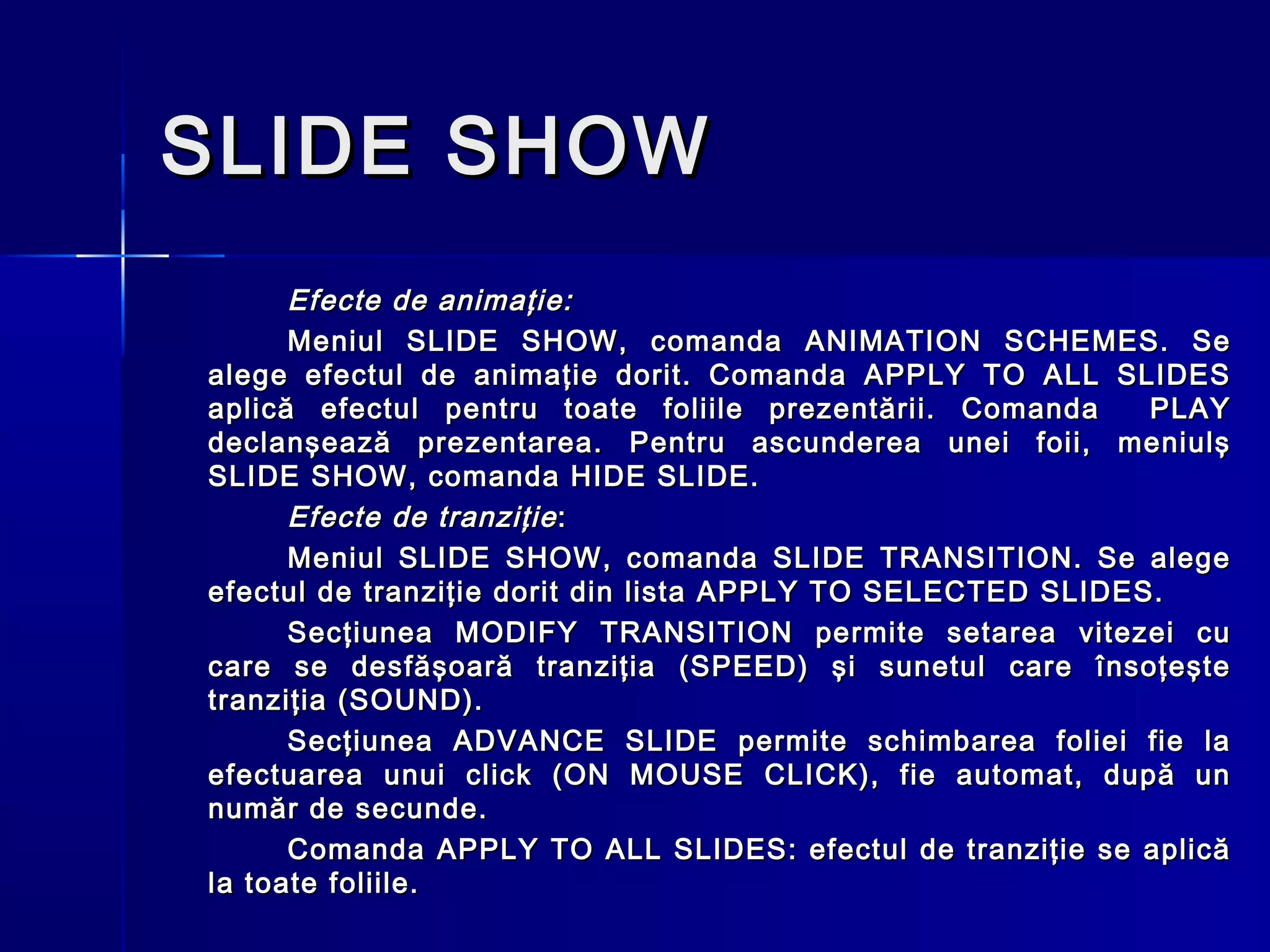 SLIDE SHOW

Efecte de animaţie:

Meniul SLIDE SHOW, comanda ANIMATION SCHEMES. Se alege efectul de animaţie dorit. Comanda APPLY TO ALL SLIDES aplică efectul pentru toate foliile prezentării. Comanda PLAY declanşează prezentarea. Pentru ascunderea unei foii, meniulş SLIDE SHOW, comanda HIDE SLIDE.

Efecte de tranziţie:

Meniul SLIDE SHOW, comanda SLIDE TRANSITION. Se alege efectul de tranziţie dorit din lista APPLY TO SELECTED SLIDES.

Secţiunea MODIFY TRANSITION permite setarea vitezei cu care se desfăşoară tranziţia (SPEED) şi sunetul care însoţeşte tranziţia (SOUND).

Secţiunea ADVANCE SLIDE permite schimbarea foliei fie la efectuarea unui click (ON MOUSE CLICK), fie automat, după un număr de secunde.

Comanda APPLY TO ALL SLIDES: efectul de tranziţie se aplică la toate foliile.